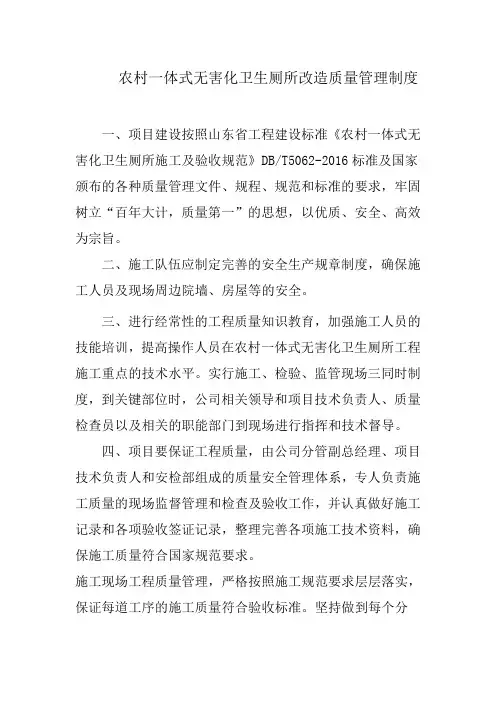 农村一体式无害化卫生厕所改造质量管理制度

一、项目建设按照山东省工程建设标准《农村一体式无害化卫生厕所施工及验收规范》DB/T5062-2016 标准及国家颁布的各种质量管理文件、规程、规范和标准的要求，牢固树立“百年大计，质量第一”的思想，以优质、安全、高效为宗旨。

二、施工队伍应制定完善的安全生产规章制度，确保施工人员及现场周边院墙、房屋等的安全。

三、进行经常性的工程质量知识教育，加强施工人员的技能培训，提高操作人员在农村一体式无害化卫生厕所工程施工重点的技术水平。实行施工、检验、监管现场三同时制度，到关键部位时，公司相关领导和项目技术负责人、质量检查员以及相关的职能部门到现场进行指挥和技术督导。

四、项目要保证工程质量，由公司分管副总经理、项目技术负责人和安检部组成的质量安全管理体系，专人负责施工质量的现场监督管理和检查及验收工作，并认真做好施工记录和各项验收签证记录，整理完善各项施工技术资料，确保施工质量符合国家规范要求。

施工现场工程质量管理，严格按照施工规范要求层层落实，保证每道工序的施工质量符合验收标准。坚持做到每个分